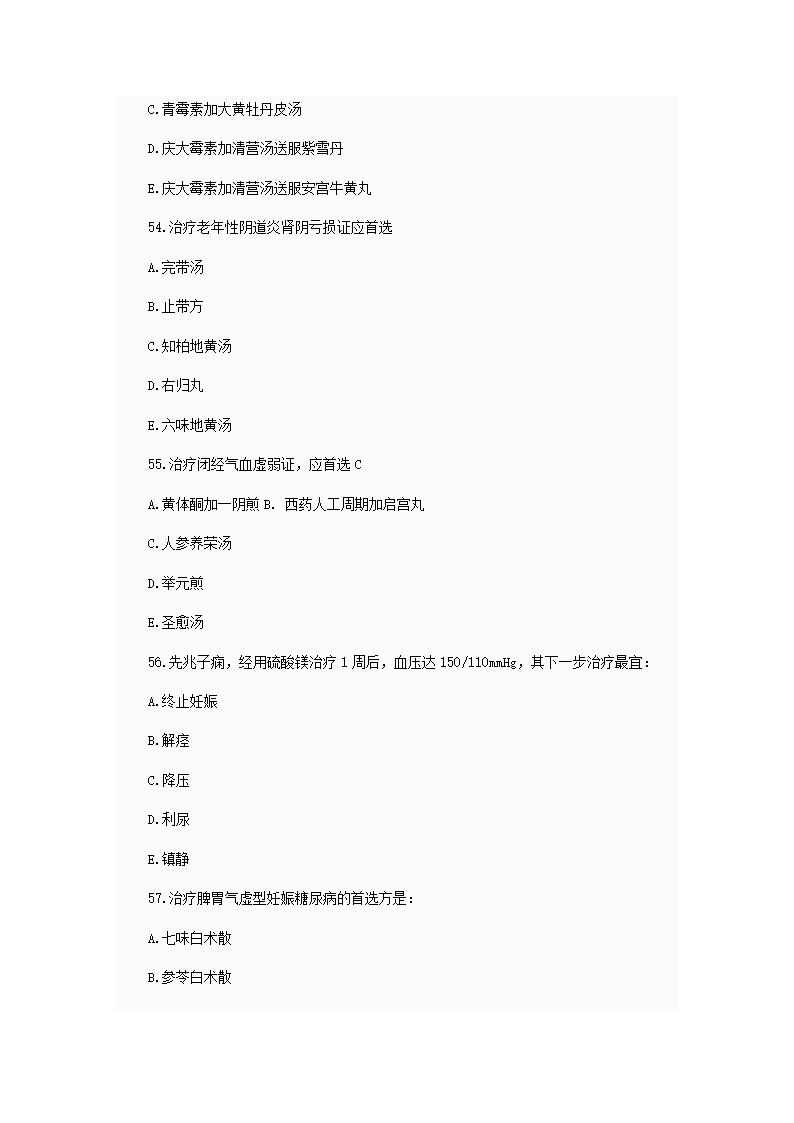 C.青霉素加大黄牡丹皮汤

D.庆大霉素加清营汤送服紫雪丹

E.庆大霉素加清营汤送服安宫牛黄丸

54.治疗老年性阴道炎肾阴亏损证应首选

A.完带汤

B.止带方

C.知柏地黄汤

D.右归丸

E.六味地黄汤

55.治疗闭经气血虚弱证，应首选 C

A.黄体酮加一阴煎 B. 西药人工周期加启宫丸

C.人参养荣汤

D.举元煎

E.圣愈汤

56.先兆子痫，经用硫酸镁治疗 1 周后，血压达 150/110mmHg，其下一步治疗最宜：

A.终止妊娠

B.解痉

C.降压

D.利尿

E.镇静

57.治疗脾胃气虚型妊娠糖尿病的首选方是：

A.七味白术散

B.参苓白术散